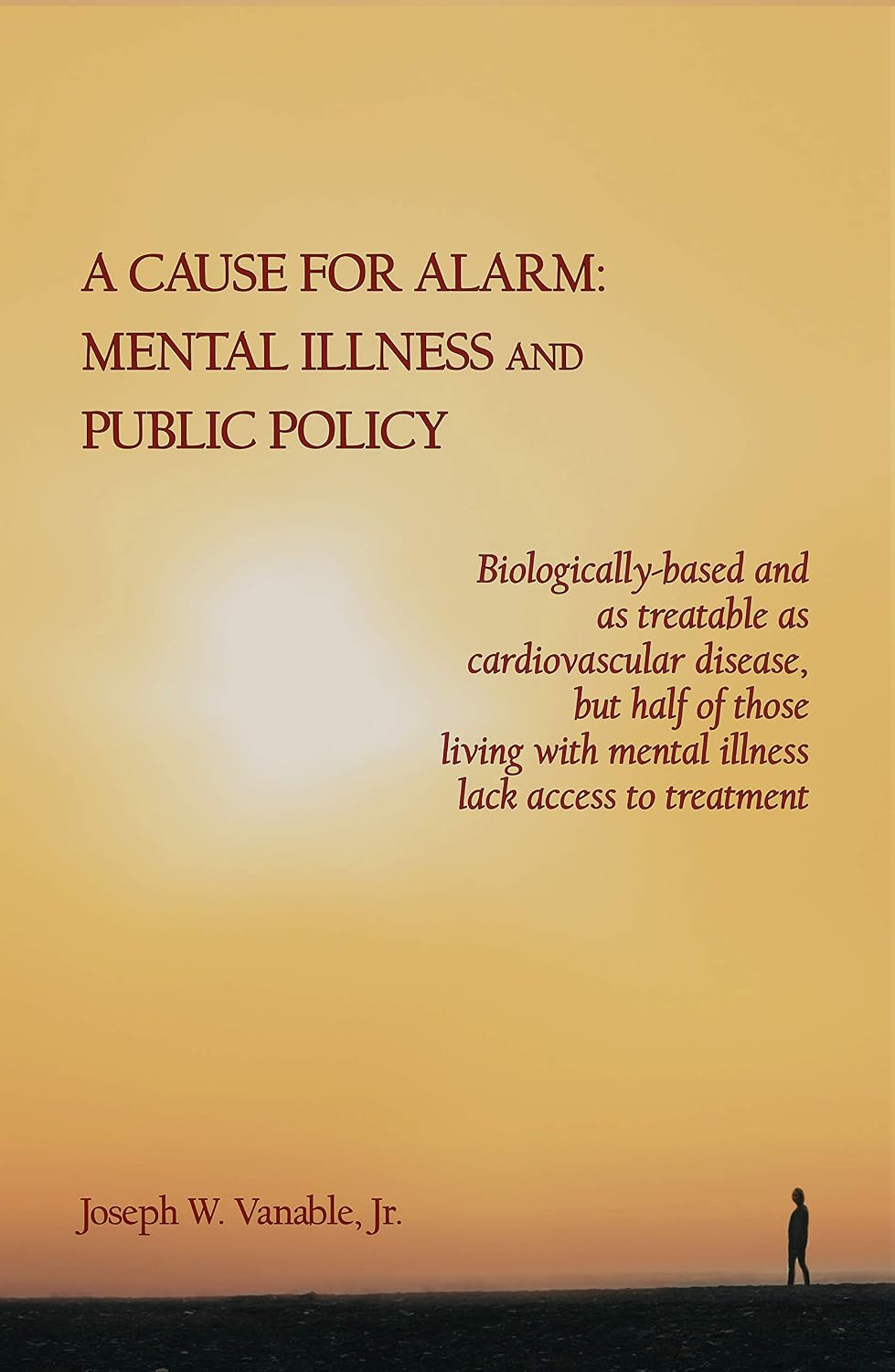 A CAUSE FOR ALARM: MENTAL ILLNESS AND PUBLIC POLICY

Biologically-based and as treatable as cardiovascular disease, but half of those living with mental illness lack access to treatment

Joseph W. Vanable, Jr.